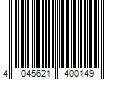 4 045621 400149